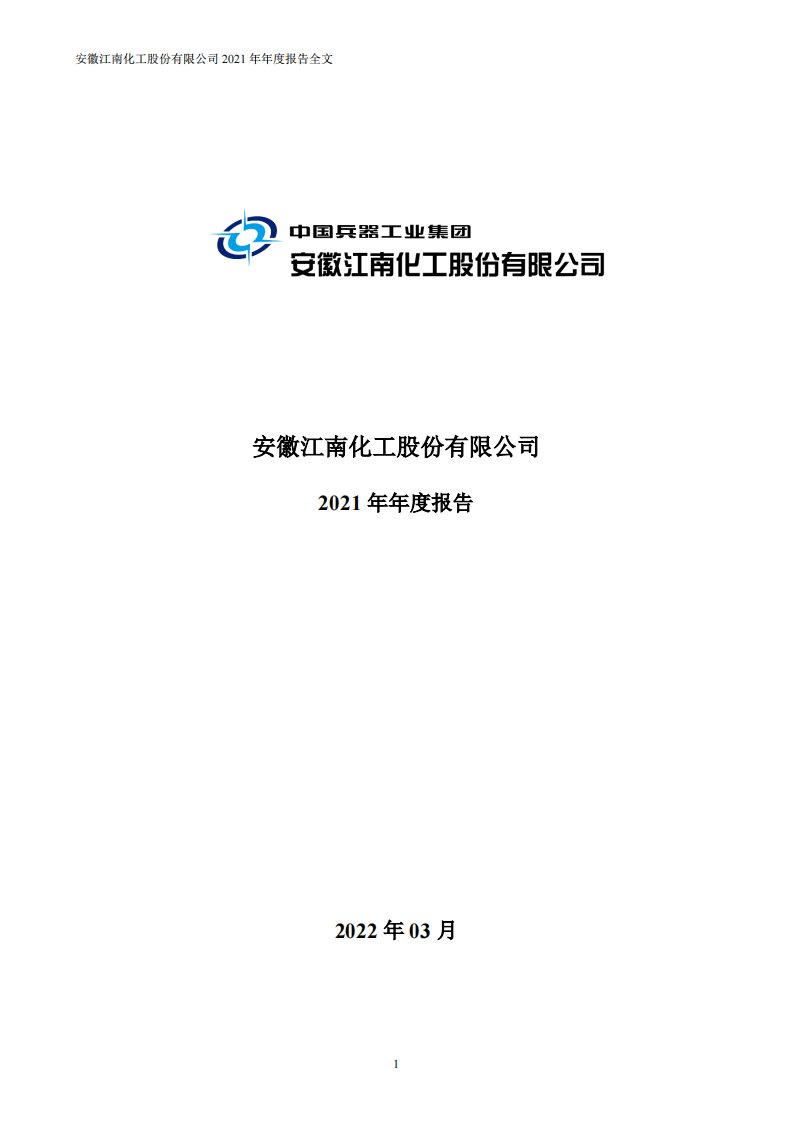 安徽江南化工股份有限公司 2021 年年度报告全文

中国兵器工业集团
安徽江南化工股份有限公司

安徽江南化工股份有限公司

2021 年年度报告

2022 年 03 月

1